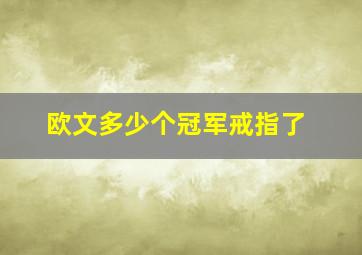 欧文多少个冠军戒指了